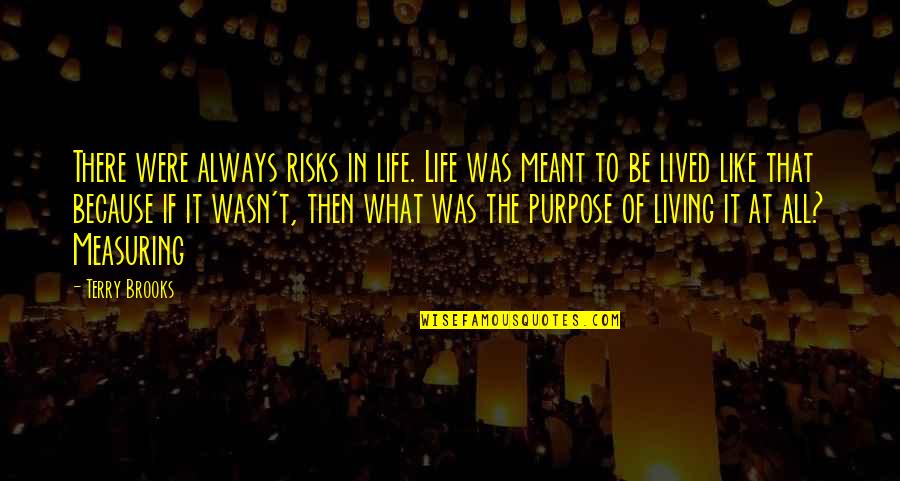 There were always risks in life. Life was meant to be lived like that because if it wasn't, then what was the purpose of living it at all? Measuring

- Terry Brooks

WISEFAMOUSQUOTES.COM